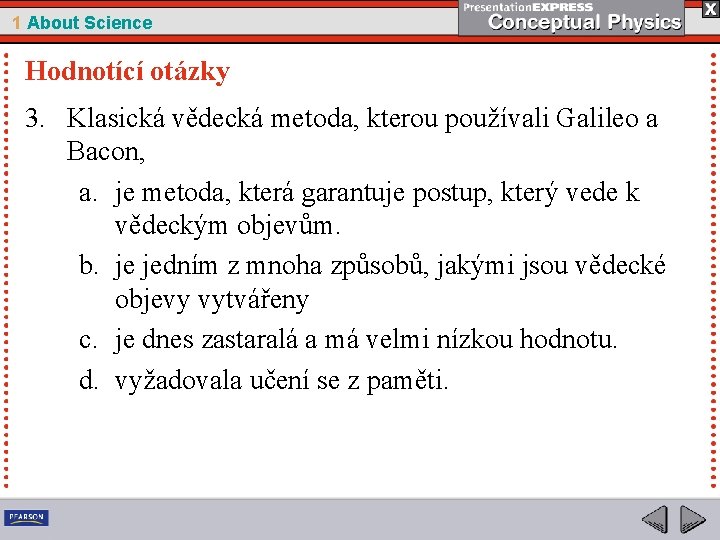 1 About Science

PresentationEXPRESS
Conceptual Physics

X

Hodnotící otázky

3. Klasická vědecká metoda, kterou používali Galileo a Bacon,

a. je metoda, která garantuje postup, který vede k vědeckým objevům.

b. je jedním z mnoha způsobů, jakými jsou vědecké objevy vytvářeny

c. je dnes zastaralá a má velmi nízkou hodnotu.

d. vyžadovala učení se z paměti.

PEARSON